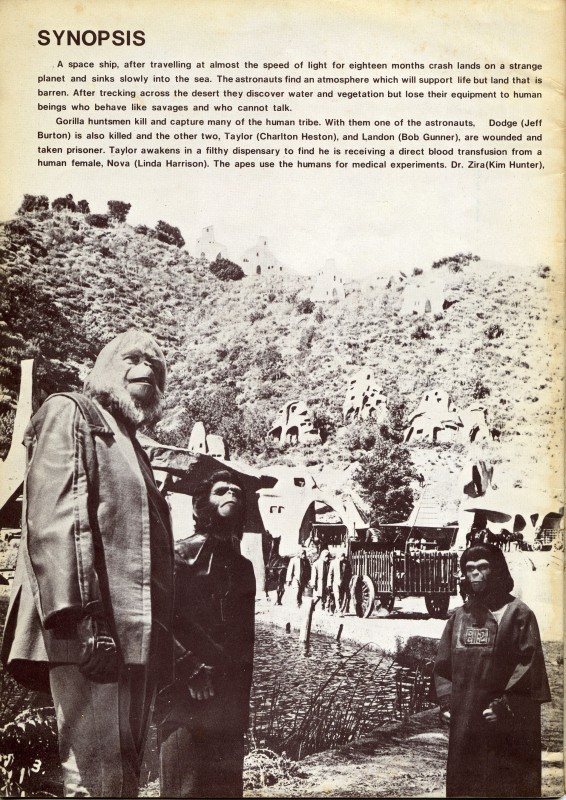 SYNOPSIS

A space ship, after travelling at almost the speed of light for eighteen months crash lands on a strange planet and sinks slowly into the sea. The astronauts find an atmosphere which will support life but land that is barren. After trecking across the desert they discover water and vegetation but lose their equipment to human beings who behave like savages and who cannot talk.

Gorilla huntsmen kill and capture many of the human tribe. With them one of the astronauts, Dodge (Jeff Burton) is also killed and the other two, Taylor (Charlton Heston), and Landon (Bob Gunner), are wounded and taken prisoner. Taylor awakens in a filthy dispensary to find he is receiving a direct blood transfusion from a human female, Nova (Linda Harrison). The apes use the humans for medical experiments. Dr. Zira(Kim Hunter),

3